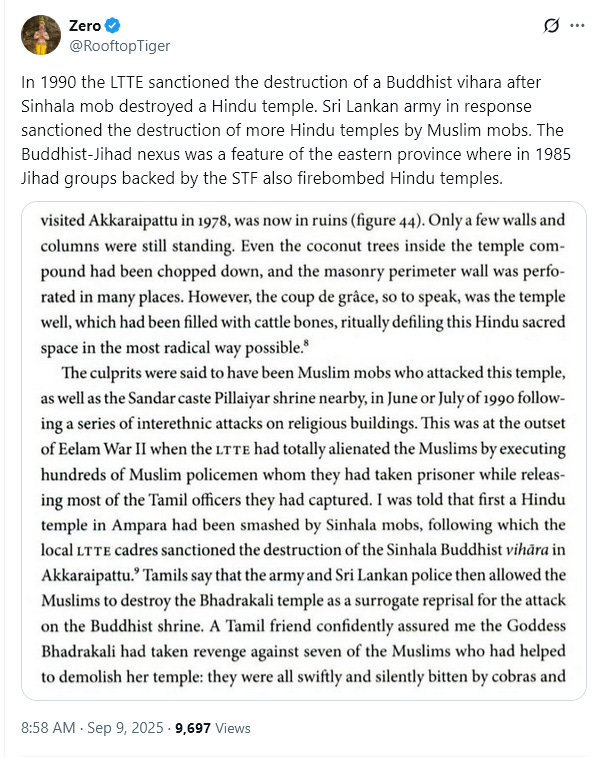 Zero
@RooftopTiger

In 1990 the LTTE sanctioned the destruction of a Buddhist vihara after Sinhala mob destroyed a Hindu temple. Sri Lankan army in response sanctioned the destruction of more Hindu temples by Muslim mobs. The Buddhist-Jihad nexus was a feature of the eastern province where in 1985 Jihad groups backed by the STF also firebombed Hindu temples.

visited Akkaraipattu in 1978, was now in ruins (figure 44). Only a few walls and columns were still standing. Even the coconut trees inside the temple compound had been chopped down, and the masonry perimeter wall was perforated in many places. However, the coup de grâce, so to speak, was the temple well, which had been filled with cattle bones, ritually defiling this Hindu sacred space in the most radical way possible.$^8$

The culprits were said to have been Muslim mobs who attacked this temple, as well as the Sandar caste Pillaiyar shrine nearby, in June or July of 1990 following a series of interethnic attacks on religious buildings. This was at the outset of Eelam War II when the LTTE had totally alienated the Muslims by executing hundreds of Muslim policemen whom they had taken prisoner while releasing most of the Tamil officers they had captured. I was told that first a Hindu temple in Ampara had been smashed by Sinhala mobs, following which the local LTTE cadres sanctioned the destruction of the Sinhala Buddhist vihāra in Akkaraipattu.$^9$ Tamils say that the army and Sri Lankan police then allowed the Muslims to destroy the Bhadrakali temple as a surrogate reprisal for the attack on the Buddhist shrine. A Tamil friend confidently assured me the Goddess Bhadrakali had taken revenge against seven of the Muslims who had helped to demolish her temple: they were all swiftly and silently bitten by cobras and

8:58 AM · Sep 9, 2025 · 9,697 Views